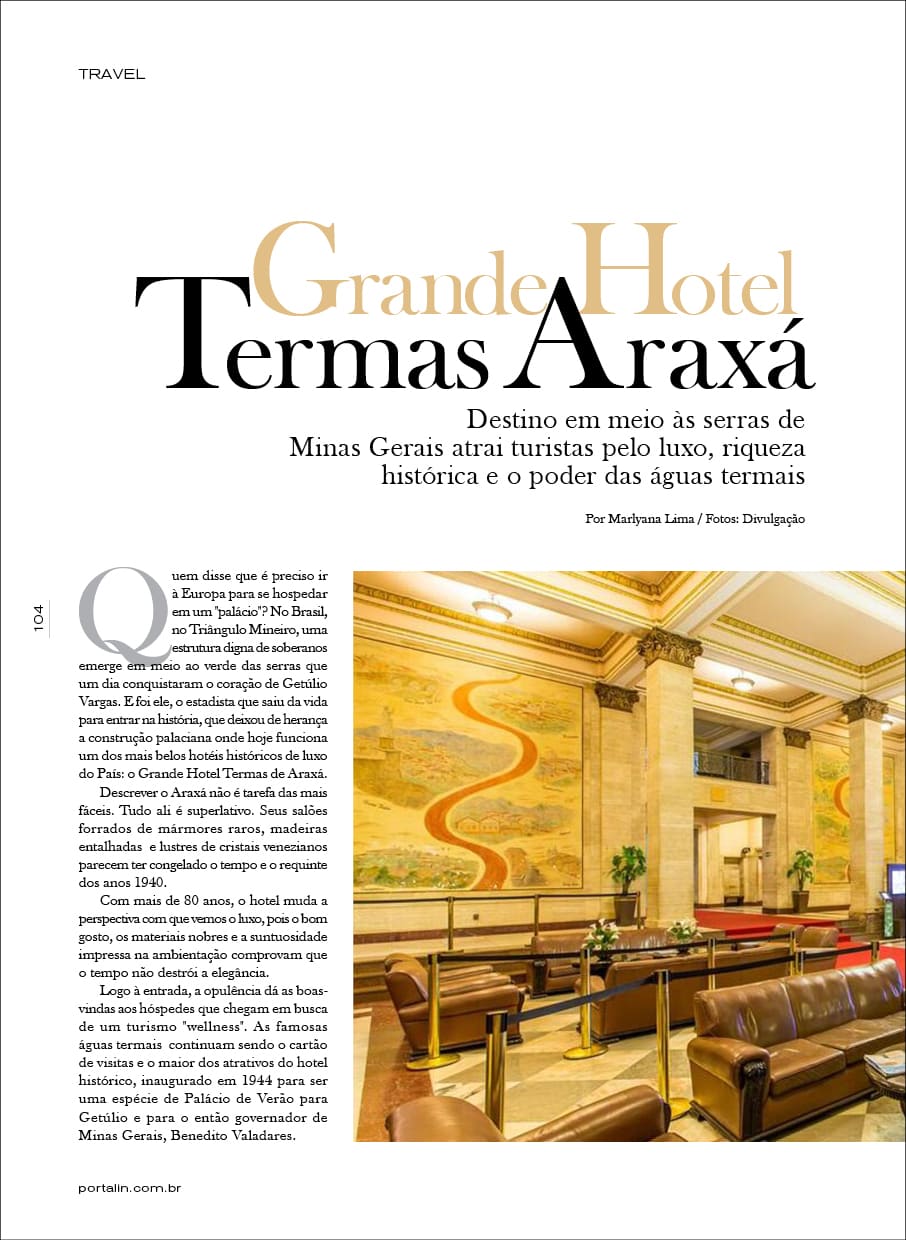 TRAVEL

Grande Hotel
Termas Araxá

Destino em meio às serras de Minas Gerais atrai turistas pelo luxo, riqueza histórica e o poder das águas termais

Por Marlyana Lima / Fotos: Divulgação

104

Quem disse que é preciso ir à Europa para se hospedar em um "palácio"? No Brasil, no Triângulo Mineiro, uma estrutura digna de soberanos emerge em meio ao verde das serras que um dia conquistaram o coração de Getúlio Vargas. E foi ele, o estadista que saiu da vida para entrar na história, que deixou de herança a construção palaciana onde hoje funciona um dos mais belos hotéis históricos de luxo do País: o Grande Hotel Termas de Araxá.

Descrever o Araxá não é tarefa das mais fáceis. Tudo ali é superlativo. Seus salões forrados de mármores raros, madeiras entalhadas e lustres de cristais venezianos parecem ter congelado o tempo e o requinte dos anos 1940.

Com mais de 80 anos, o hotel muda a perspectiva com que vemos o luxo, pois o bom gosto, os materiais nobres e a suntuosidade impressa na ambientação comprovam que o tempo não destrói a elegância.

Logo à entrada, a opulência dá as boas-vindas aos hóspedes que chegam em busca de um turismo "wellness". As famosas águas termais continuam sendo o cartão de visitas e o maior dos atrativos do hotel histórico, inaugurado em 1944 para ser uma espécie de Palácio de Verão para Getúlio e para o então governador de Minas Gerais, Benedito Valadares.

portalin.com.br